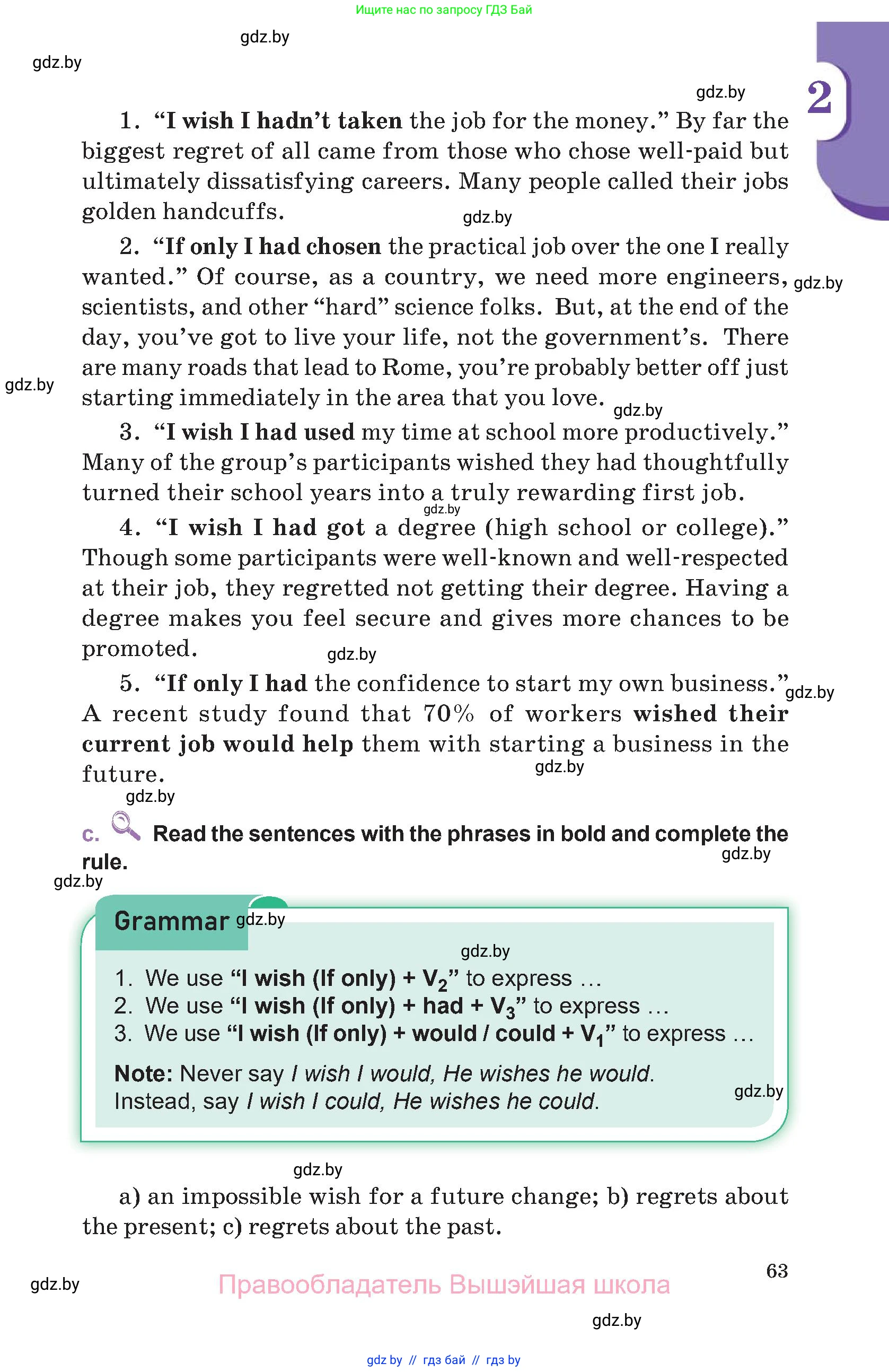 Ищите нас по запросу ГДЗ Бай

gdz.by

gdz.by

gdz.by

2

1. “I wish I hadn’t taken the job for the money.” By far the biggest regret of all came from those who chose well-paid but ultimately dissatisfying careers. Many people called their jobs golden handcuffs.

gdz.by

2. “If only I had chosen the practical job over the one I really wanted.” Of course, as a country, we need more engineers, scientists, and other “hard” science folks. But, at the end of the day, you’ve got to live your life, not the government’s. There are many roads that lead to Rome, you’re probably better off just starting immediately in the area that you love.

gdz.by

gdz.by

gdz.by

3. “I wish I had used my time at school more productively.” Many of the group’s participants wished they had thoughtfully turned their school years into a truly rewarding first job.

gdz.by

4. “I wish I had got a degree (high school or college).” Though some participants were well-known and well-respected at their job, they regretted not getting their degree. Having a degree makes you feel secure and gives more chances to be promoted.

gdz.by

5. “If only I had the confidence to start my own business.” A recent study found that 70% of workers wished their current job would help them with starting a business in the future.

gdz.by

gdz.by

gdz.by

c. Read the sentences with the phrases in bold and complete the rule.

gdz.by

gdz.by

Grammar

gdz.by

gdz.by

1. We use “I wish (If only) + $V_2$” to express …
2. We use “I wish (If only) + had + $V_3$” to express …
3. We use “I wish (If only) + would / could + $V_1$” to express …

Note: Never say I wish I would, He wishes he would. Instead, say I wish I could, He wishes he could.

gdz.by

gdz.by

a) an impossible wish for a future change; b) regrets about the present; c) regrets about the past.

63

gdz.by

Правообладатель Вышэйшая школа

gdz.by

gdz by // гдз бай // гдз by